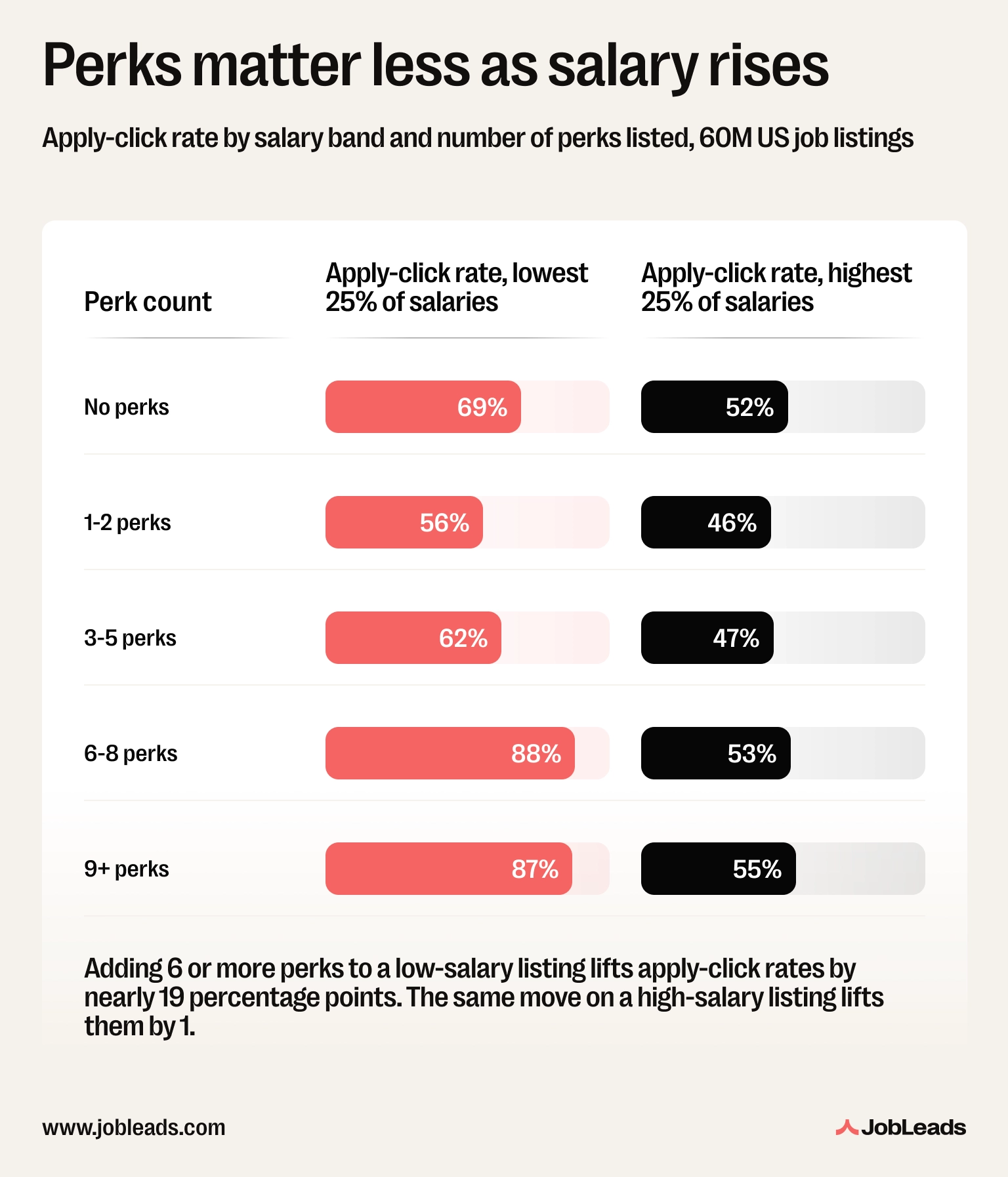 Perks matter less as salary rises

Apply-click rate by salary band and number of perks listed, 60M US job listings

| Perk count | Apply-click rate, lowest 25% of salaries | Apply-click rate, highest 25% of salaries |
|---|---|---|
| No perks | 69% | 52% |
| 1-2 perks | 56% | 46% |
| 3-5 perks | 62% | 47% |
| 6-8 perks | 88% | 53% |
| 9+ perks | 87% | 55% |

Adding 6 or more perks to a low-salary listing lifts apply-click rates by nearly 19 percentage points. The same move on a high-salary listing lifts them by 1.

www.jobleads.com

JobLeads